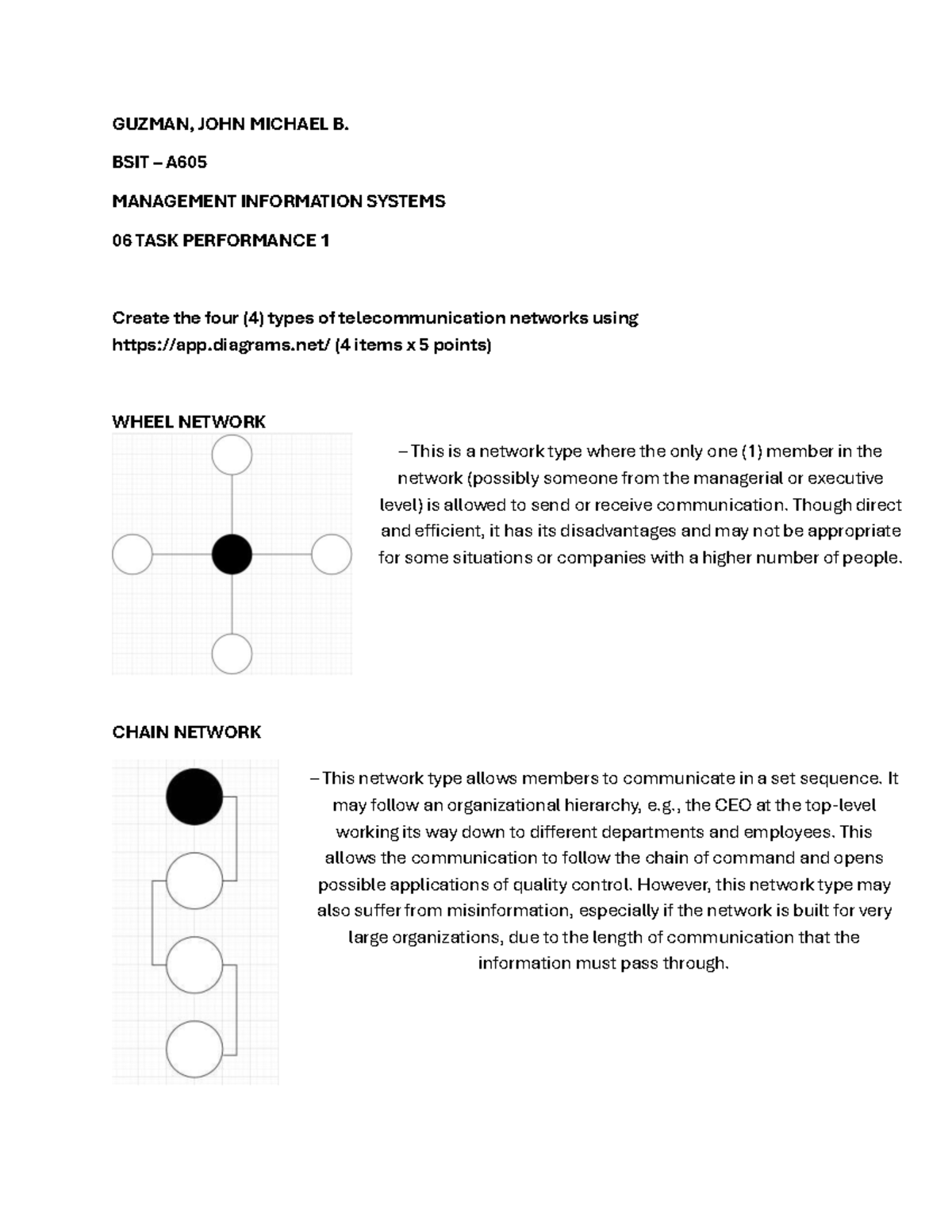 GUZMAN, JOHN MICHAEL B.

BSIT – A605

MANAGEMENT INFORMATION SYSTEMS

06 TASK PERFORMANCE 1

Create the four (4) types of telecommunication networks using https://app.diagrams.net/ (4 items x 5 points)

WHEEL NETWORK

– This is a network type where the only one (1) member in the network (possibly someone from the managerial or executive level) is allowed to send or receive communication. Though direct and efficient, it has its disadvantages and may not be appropriate for some situations or companies with a higher number of people.

CHAIN NETWORK

– This network type allows members to communicate in a set sequence. It may follow an organizational hierarchy, e.g., the CEO at the top-level working its way down to different departments and employees. This allows the communication to follow the chain of command and opens possible applications of quality control. However, this network type may also suffer from misinformation, especially if the network is built for very large organizations, due to the length of communication that the information must pass through.